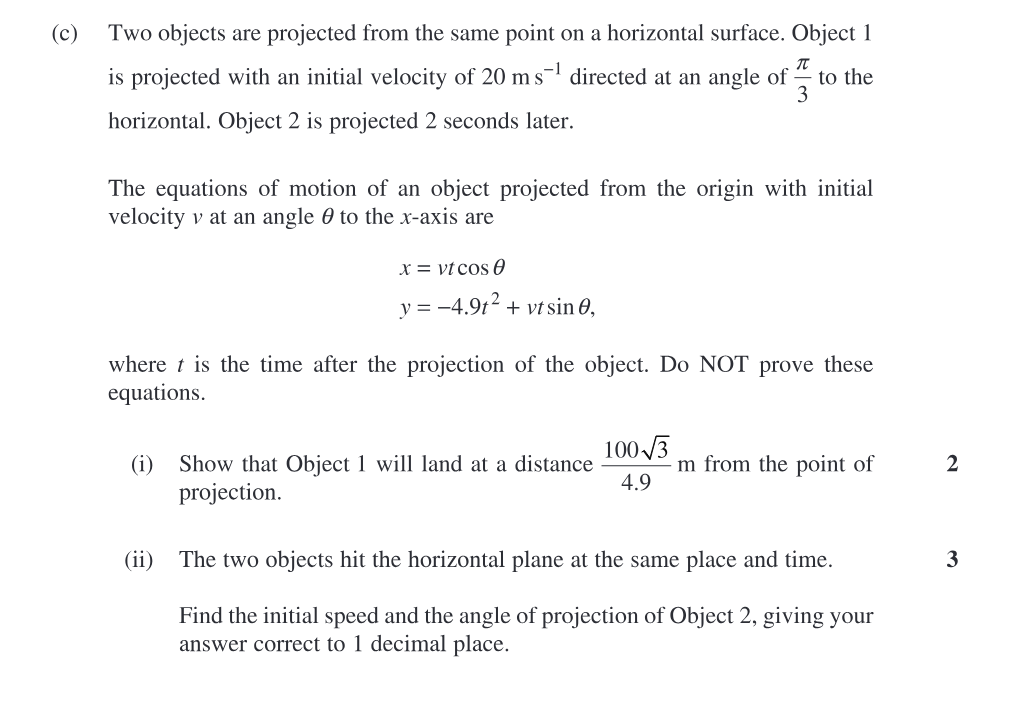 (c) Two objects are projected from the same point on a horizontal surface. Object 1 is projected with an initial velocity of 20 m s$^{-1}$ directed at an angle of $\frac{\pi}{3}$ to the horizontal. Object 2 is projected 2 seconds later.

The equations of motion of an object projected from the origin with initial velocity $v$ at an angle $\theta$ to the $x$-axis are

$x = vt\cos\theta$
$y = -4.9t^2 + vt\sin\theta,$

where $t$ is the time after the projection of the object. Do NOT prove these equations.

(i) Show that Object 1 will land at a distance $\frac{100\sqrt{3}}{4.9}$ m from the point of projection. 2

(ii) The two objects hit the horizontal plane at the same place and time. 3

Find the initial speed and the angle of projection of Object 2, giving your answer correct to 1 decimal place.